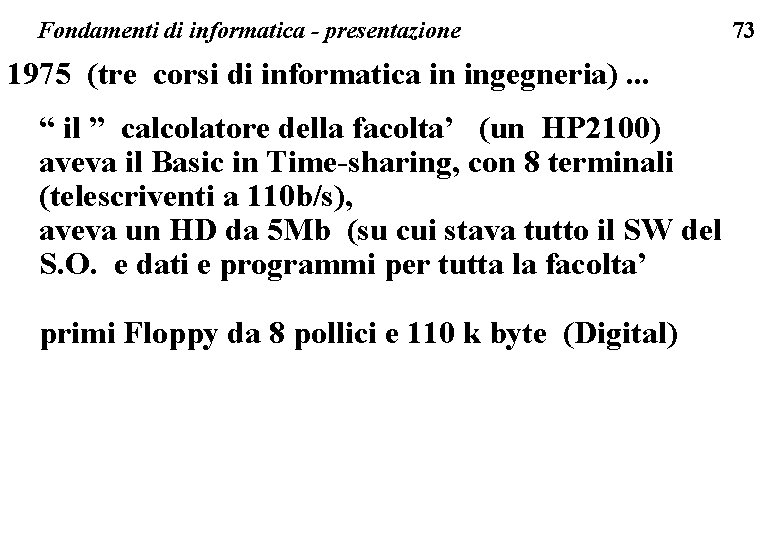 Fondamenti di informatica - presentazione 73

1975 (tre corsi di informatica in ingegneria) ...

" il " calcolatore della facolta' (un HP2100) aveva il Basic in Time-sharing, con 8 terminali (telescriventi a 110b/s), aveva un HD da 5Mb (su cui stava tutto il SW del S.O. e dati e programmi per tutta la facolta'

primi Floppy da 8 pollici e 110 k byte (Digital)